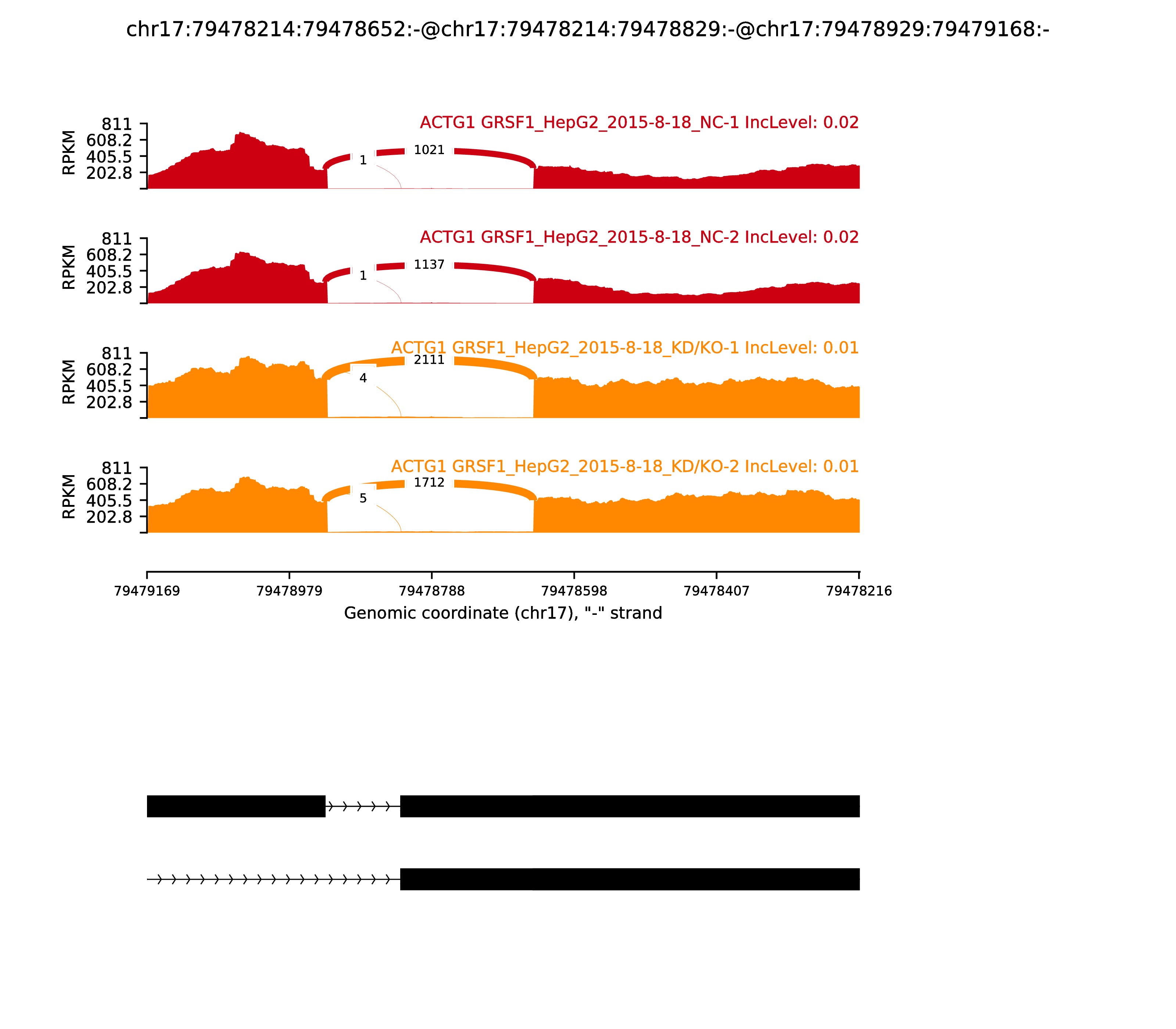 chr17:79478214:79478652:-@chr17:79478214:79478829:-@chr17:79478929:79479168:-

ACTG1 GRSF1_HepG2_2015-8-18_NC-1 IncLevel: 0.02

RPKM
811
608.2
405.5
202.8

1021
1

ACTG1 GRSF1_HepG2_2015-8-18_NC-2 IncLevel: 0.02

RPKM
811
608.2
405.5
202.8

1137
1

ACTG1 GRSF1_HepG2_2015-8-18_KD/KO-1 IncLevel: 0.01

RPKM
811
608.2
405.5
202.8

2111
4

ACTG1 GRSF1_HepG2_2015-8-18_KD/KO-2 IncLevel: 0.01

RPKM
811
608.2
405.5
202.8

1712
5

79479169 79478979 79478788 79478598 79478407 79478216

Genomic coordinate (chr17), "-" strand